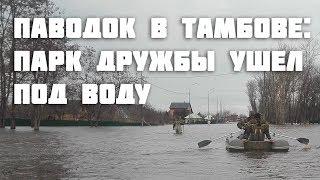 ПАВОДОК В ТАМБОВЕ: ПАРК ДРУЖБЫ УШЕЛ ПОД ВОДУ